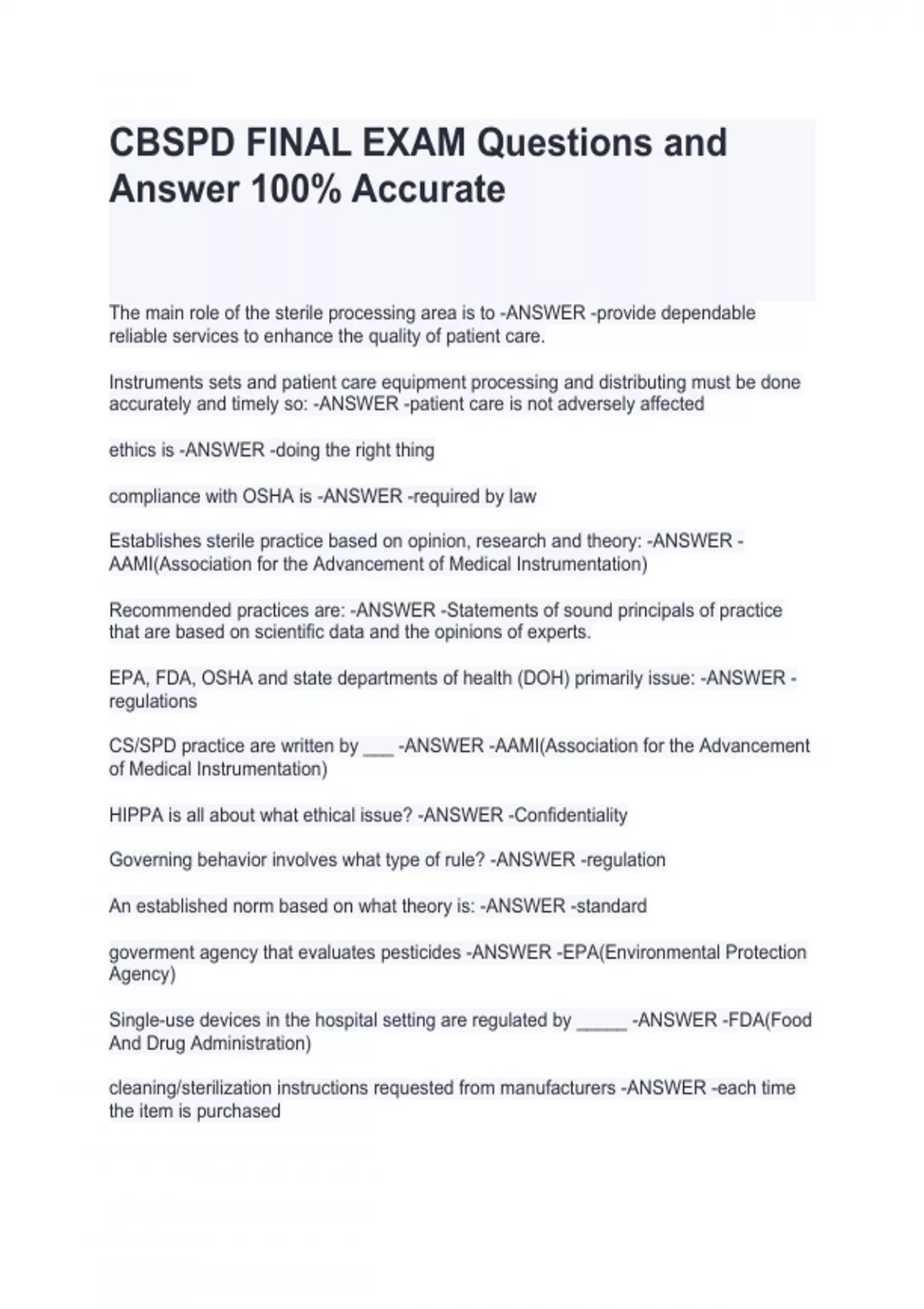 CBSPD FINAL EXAM Questions and Answer 100% Accurate

The main role of the sterile processing area is to -ANSWER -provide dependable reliable services to enhance the quality of patient care.

Instruments sets and patient care equipment processing and distributing must be done accurately and timely so: -ANSWER -patient care is not adversely affected

ethics is -ANSWER -doing the right thing

compliance with OSHA is -ANSWER -required by law

Establishes sterile practice based on opinion, research and theory: -ANSWER -AAMI(Association for the Advancement of Medical Instrumentation)

Recommended practices are: -ANSWER -Statements of sound principals of practice that are based on scientific data and the opinions of experts.

EPA, FDA, OSHA and state departments of health (DOH) primarily issue: -ANSWER -regulations

CS/SPD practice are written by ___ -ANSWER -AAMI(Association for the Advancement of Medical Instrumentation)

HIPPA is all about what ethical issue? -ANSWER -Confidentiality

Governing behavior involves what type of rule? -ANSWER -regulation

An established norm based on what theory is: -ANSWER -standard

goverment agency that evaluates pesticides -ANSWER -EPA(Environmental Protection Agency)

Single-use devices in the hospital setting are regulated by _____ -ANSWER -FDA(Food And Drug Administration)

cleaning/sterilization instructions requested from manufacturers -ANSWER -each time the item is purchased